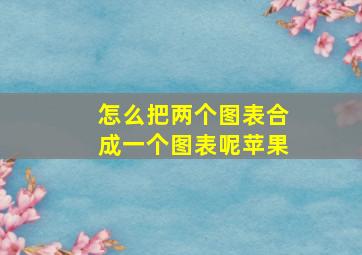 怎么把两个图表合成一个图表呢苹果